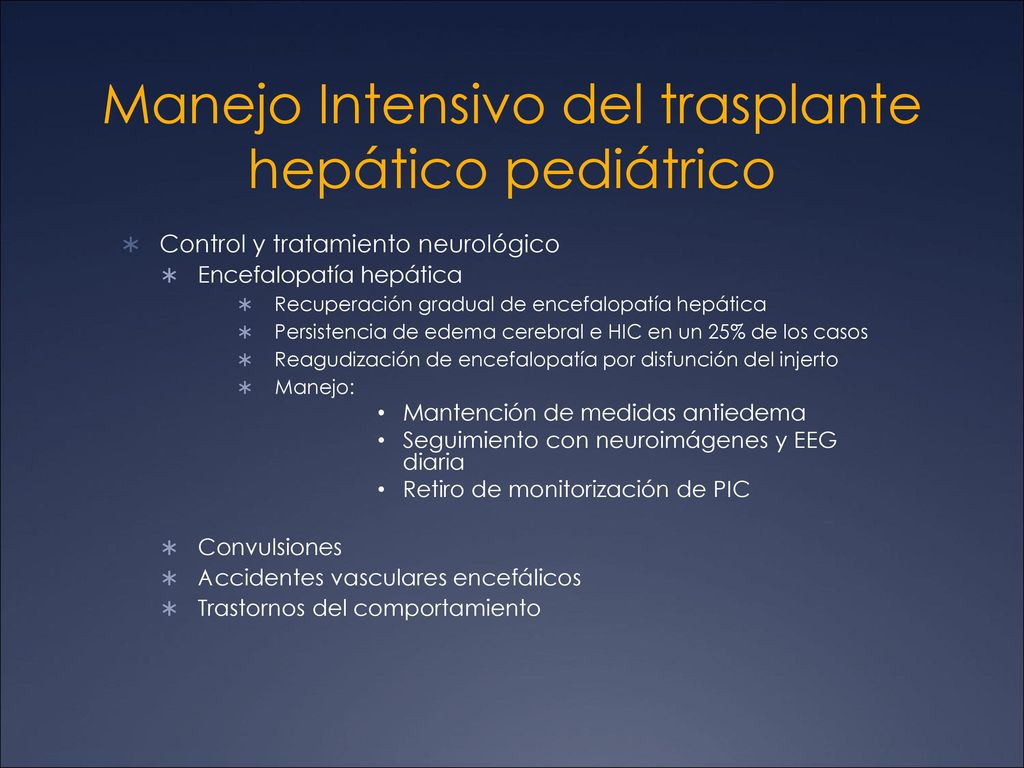 Manejo Intensivo del trasplante hepático pediátrico

∗ Control y tratamiento neurológico
∗ Encefalopatía hepática
∗ Recuperación gradual de encefalopatía hepática
∗ Persistencia de edema cerebral e HIC en un 25% de los casos
∗ Reagudización de encefalopatía por disfunción del injerto
∗ Manejo:
• Mantención de medidas antiedema
• Seguimiento con neuroimágenes y EEG diaria
• Retiro de monitorización de PIC

∗ Convulsiones
∗ Accidentes vasculares encefálicos
∗ Trastornos del comportamiento